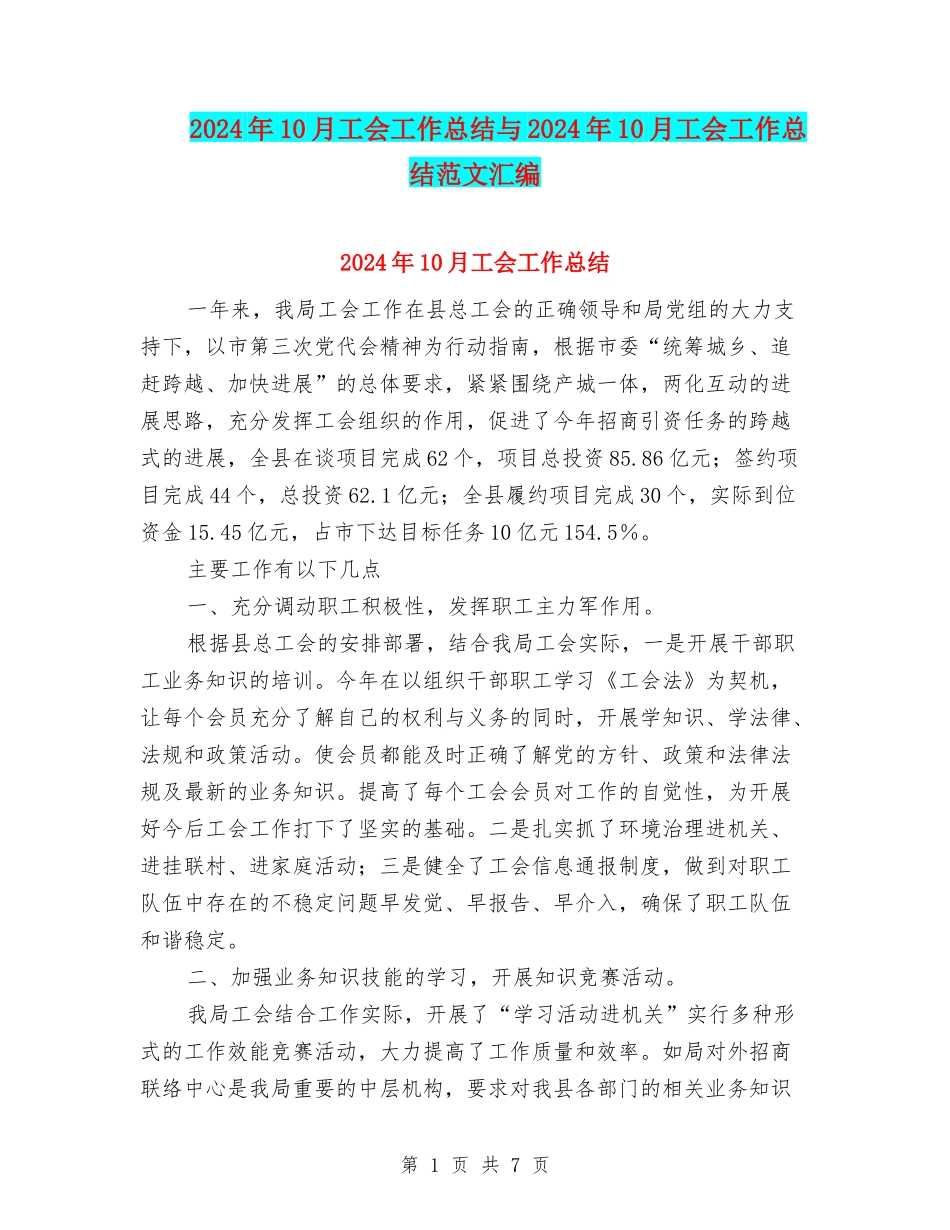 2024年10月工会工作总结与2024年10月工会工作总结范文汇编

2024年10月工会工作总结

一年来，我局工会工作在县总工会的正确领导和局党组的大力支持下，以市第三次党代会精神为行动指南，根据市委“统筹城乡、追赶跨越、加快进展”的总体要求，紧紧围绕产城一体，两化互动的进展思路，充分发挥工会组织的作用，促进了今年招商引资任务的跨越式的进展，全县在谈项目完成62个，项目总投资85.86亿元；签约项目完成44个，总投资62.1亿元；全县履约项目完成30个，实际到位资金15.45亿元，占市下达目标任务10亿元154.5%。

主要工作有以下几点

一、充分调动职工积极性，发挥职工主力军作用。

根据县总工会的安排部署，结合我局工会实际，一是开展干部职工业务知识的培训。今年在以组织干部职工学习《工会法》为契机，让每个会员充分了解自己的权利与义务的同时，开展学知识、学法律、法规和政策活动。使会员都能及时正确了解党的方针、政策和法律法规及最新的业务知识。提高了每个工会会员对工作的自觉性，为开展好今后工会工作打下了坚实的基础。二是扎实抓了环境治理进机关、进挂联村、进家庭活动；三是健全了工会信息通报制度，做到对职工队伍中存在的不稳定问题早发觉、早报告、早介入，确保了职工队伍和谐稳定。

二、加强业务知识技能的学习，开展知识竞赛活动。

我局工会结合工作实际，开展了“学习活动进机关”实行多种形式的工作效能竞赛活动，大力提高了工作质量和效率。如局对外招商联络中心是我局重要的中层机构，要求对我县各部门的相关业务知识

第 1 页 共 7 页